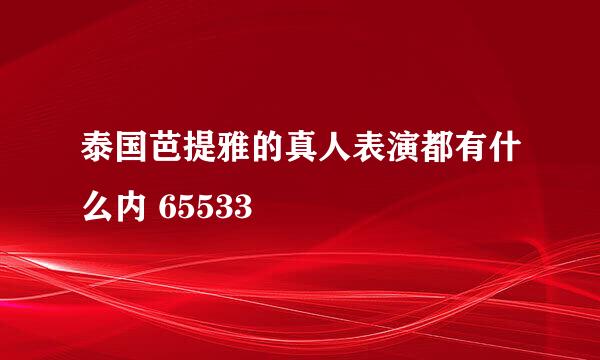 泰国芭提雅的真人表演都有什么内 65533